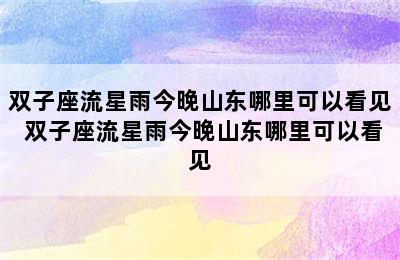 双子座流星雨今晚山东哪里可以看见 双子座流星雨今晚山东哪里可以看见